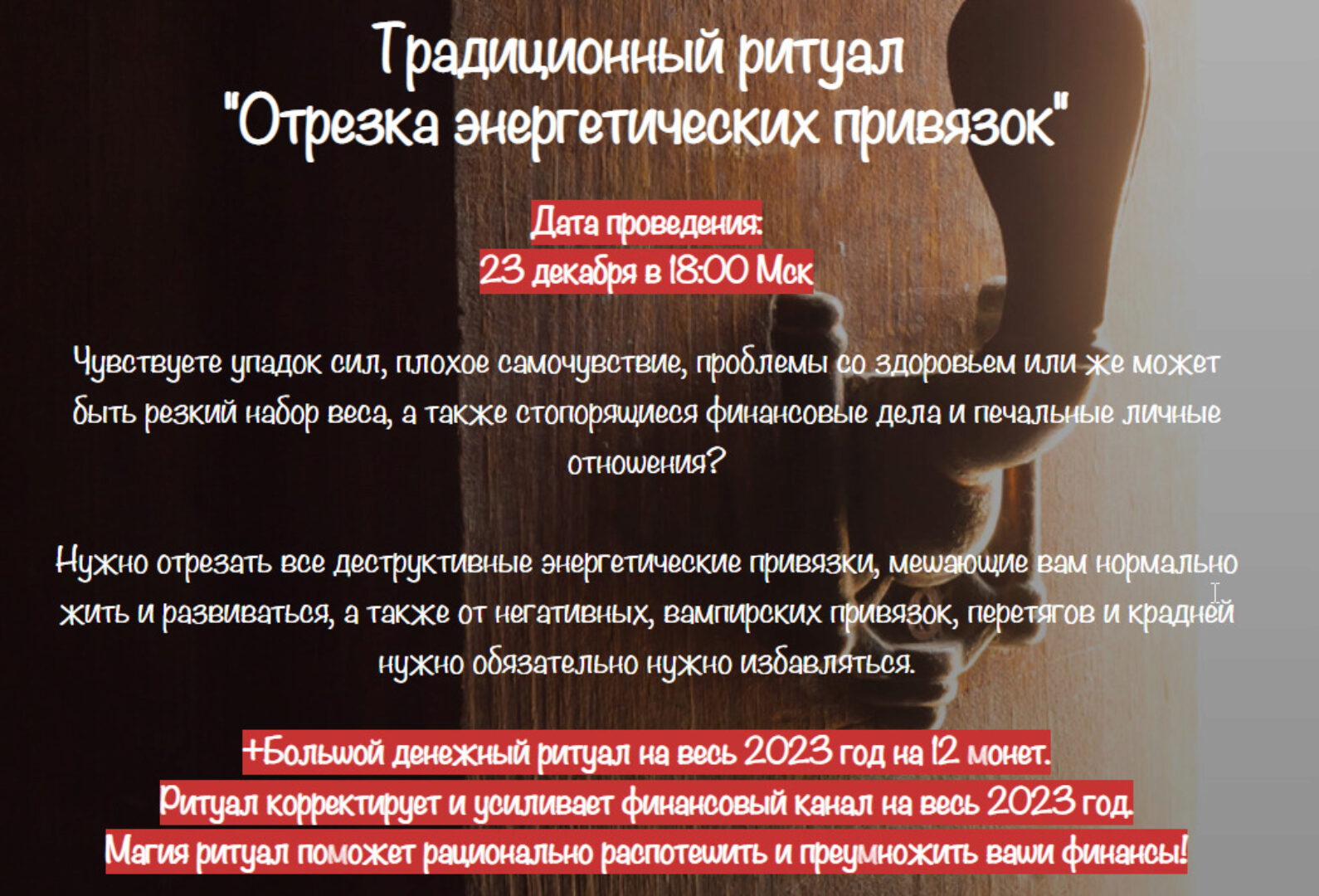 Традиционный ритуал
"Отрезка энергетических привязок"

Дата проведения:
23 декабря в 18:00 Мск

Чувствуете упадок сил, плохое самочувствие, проблемы со здоровьем или же может быть резкий набор веса, а также стопорящиеся финансовые дела и печальные личные отношения?

Нужно отрезать все деструктивные энергетические привязки, мешающие вам нормально жить и развиваться, а также от негативных, вампирских привязок, перетягов и крадней нужно обязательно нужно избавляться.

+Большой денежный ритуал на весь 2023 год на 12 монет.
Ритуал корректирует и усиливает финансовый канал на весь 2023 год.
Магия ритуал поможет рационально распотешить и преумножить ваши финансы!